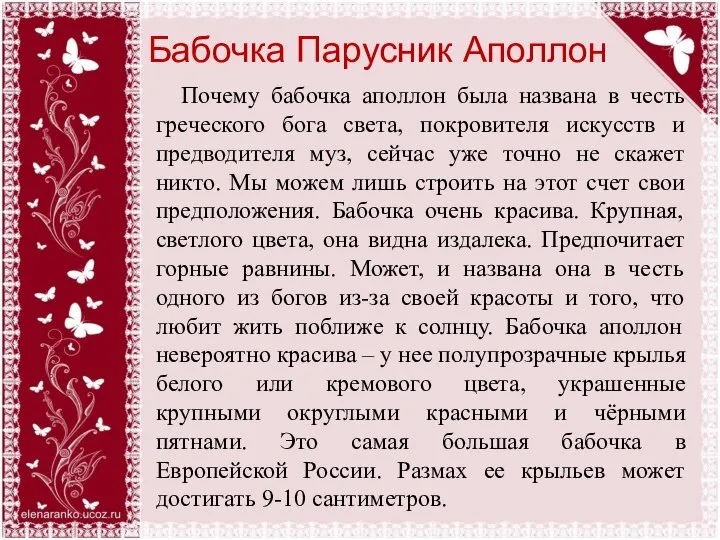 Бабочка Парусник Аполлон

Почему бабочка аполлон была названа в честь греческого бога света, покровителя искусств и предводителя муз, сейчас уже точно не скажет никто. Мы можем лишь строить на этот счет свои предположения. Бабочка очень красива. Крупная, светлого цвета, она видна издалека. Предпочитает горные равнины. Может, и названа она в честь одного из богов из-за своей красоты и того, что любит жить поближе к солнцу. Бабочка аполлон невероятно красива – у нее полупрозрачные крылья белого или кремового цвета, украшенные крупными округлыми красными и чёрными пятнами. Это самая большая бабочка в Европейской России. Размах ее крыльев может достигать 9-10 сантиметров.

elenaranko.ucoz.ru